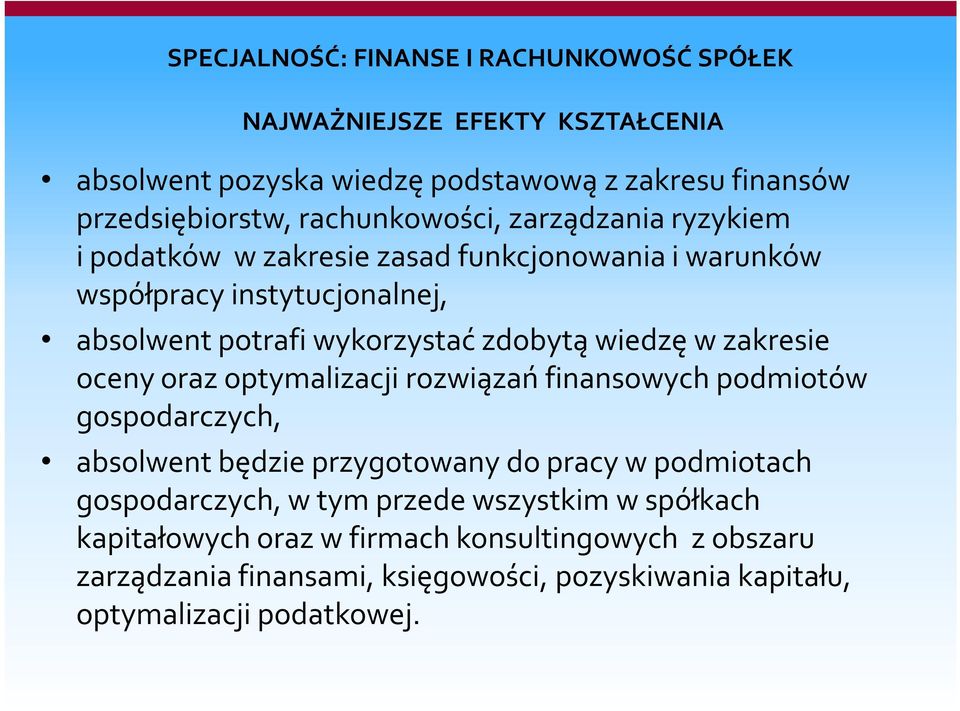 SPECJALNOŚĆ: FINANSE I RACHUNKOWOŚĆ SPÓŁEK

NAJWAŻNIEJSZE EFEKTY KSZTAŁCENIA

• absolwent pozyska wiedzę podstawową z zakresu finansów przedsiębiorstw, rachunkowości, zarządzania ryzykiem i podatków w zakresie zasad funkcjonowania i warunków współpracy instytucjonalnej,

• absolwent potrafi wykorzystać zdobytą wiedzę w zakresie oceny oraz optymalizacji rozwiązań finansowych podmiotów gospodarczych,

• absolwent będzie przygotowany do pracy w podmiotach gospodarczych, w tym przede wszystkim w spółkach kapitałowych oraz w firmach konsultingowych z obszaru zarządzania finansami, księgowości, pozyskiwania kapitału, optymalizacji podatkowej.